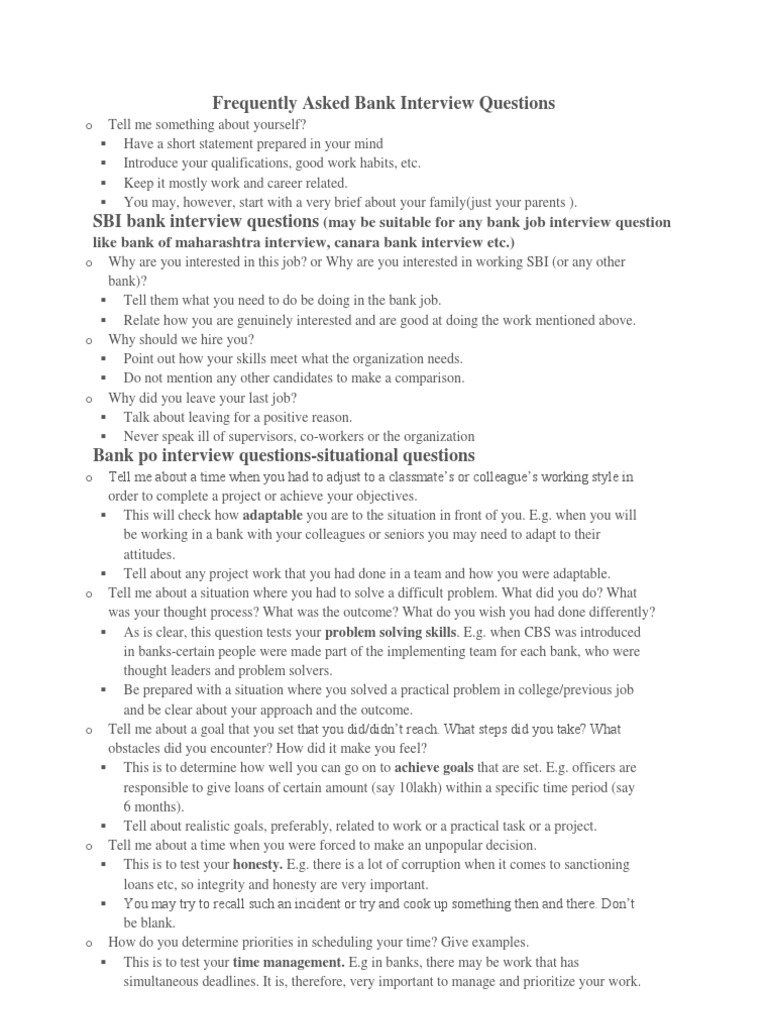 Frequently Asked Bank Interview Questions

o Tell me something about yourself?
▪ Have a short statement prepared in your mind
▪ Introduce your qualifications, good work habits, etc.
▪ Keep it mostly work and career related.
▪ You may, however, start with a very brief about your family(just your parents ).

SBI bank interview questions (may be suitable for any bank job interview question like bank of maharashtra interview, canara bank interview etc.)

o Why are you interested in this job? or Why are you interested in working SBI (or any other bank)?
▪ Tell them what you need to do be doing in the bank job.
▪ Relate how you are genuinely interested and are good at doing the work mentioned above.
o Why should we hire you?
▪ Point out how your skills meet what the organization needs.
▪ Do not mention any other candidates to make a comparison.
o Why did you leave your last job?
▪ Talk about leaving for a positive reason.
▪ Never speak ill of supervisors, co-workers or the organization

Bank po interview questions-situational questions

o Tell me about a time when you had to adjust to a classmate's or colleague's working style in order to complete a project or achieve your objectives.
▪ This will check how adaptable you are to the situation in front of you. E.g. when you will be working in a bank with your colleagues or seniors you may need to adapt to their attitudes.
▪ Tell about any project work that you had done in a team and how you were adaptable.
o Tell me about a situation where you had to solve a difficult problem. What did you do? What was your thought process? What was the outcome? What do you wish you had done differently?
▪ As is clear, this question tests your problem solving skills. E.g. when CBS was introduced in banks-certain people were made part of the implementing team for each bank, who were thought leaders and problem solvers.
▪ Be prepared with a situation where you solved a practical problem in college/previous job and be clear about your approach and the outcome.
o Tell me about a goal that you set that you did/didn't reach. What steps did you take? What obstacles did you encounter? How did it make you feel?
▪ This is to determine how well you can go on to achieve goals that are set. E.g. officers are responsible to give loans of certain amount (say 10lakh) within a specific time period (say 6 months).
▪ Tell about realistic goals, preferably, related to work or a practical task or a project.
o Tell me about a time when you were forced to make an unpopular decision.
▪ This is to test your honesty. E.g. there is a lot of corruption when it comes to sanctioning loans etc, so integrity and honesty are very important.
▪ You may try to recall such an incident or try and cook up something then and there. Don't be blank.
o How do you determine priorities in scheduling your time? Give examples.
▪ This is to test your time management. E.g in banks, there may be work that has simultaneous deadlines. It is, therefore, very important to manage and prioritize your work.